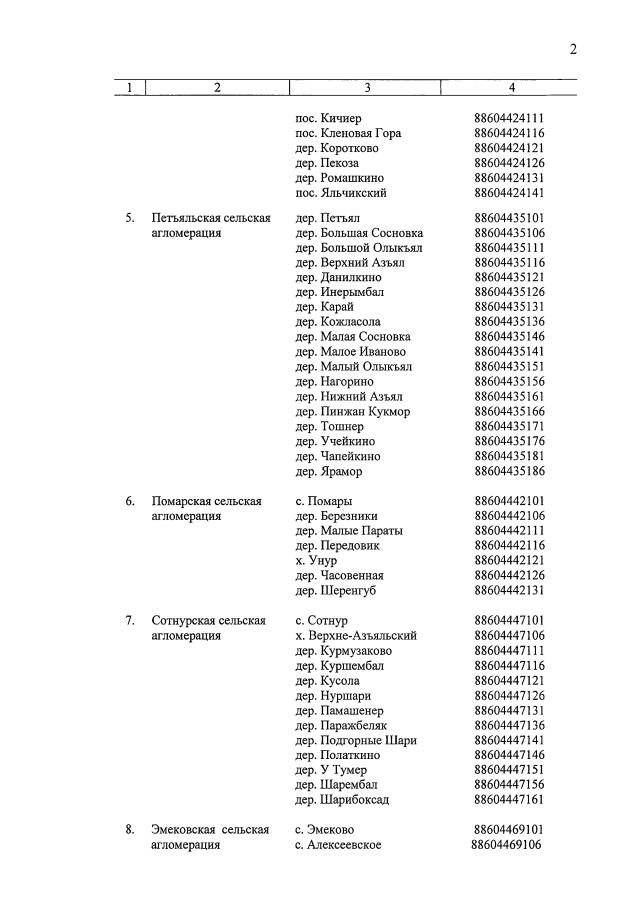 2

| 1 | 2 | 3 | 4 |
|---|---|---|---|
| | | пос. Кичиер | 88604424111 |
| | | пос. Кленовая Гора | 88604424116 |
| | | дер. Коротково | 88604424121 |
| | | дер. Пекоза | 88604424126 |
| | | дер. Ромашкино | 88604424131 |
| | | пос. Яльчикский | 88604424141 |
| 5. | Петъяльская сельская агломерация | дер. Петъял | 88604435101 |
| | | дер. Большая Сосновка | 88604435106 |
| | | дер. Большой Олыкъял | 88604435111 |
| | | дер. Верхний Азъял | 88604435116 |
| | | дер. Данилкино | 88604435121 |
| | | дер. Инерымбал | 88604435126 |
| | | дер. Карай | 88604435131 |
| | | дер. Кожласола | 88604435136 |
| | | дер. Малая Сосновка | 88604435146 |
| | | дер. Малое Иваново | 88604435141 |
| | | дер. Малый Олыкъял | 88604435151 |
| | | дер. Нагорино | 88604435156 |
| | | дер. Нижний Азъял | 88604435161 |
| | | дер. Пинжан Кукмор | 88604435166 |
| | | дер. Тошнер | 88604435171 |
| | | дер. Учейкино | 88604435176 |
| | | дер. Чапейкино | 88604435181 |
| | | дер. Ярамор | 88604435186 |
| 6. | Помарская сельская агломерация | с. Помары | 88604442101 |
| | | дер. Березники | 88604442106 |
| | | дер. Малые Параты | 88604442111 |
| | | дер. Передовик | 88604442116 |
| | | х. Унур | 88604442121 |
| | | дер. Часовенная | 88604442126 |
| | | дер. Шеренгуб | 88604442131 |
| 7. | Сотнурская сельская агломерация | с. Сотнур | 88604447101 |
| | | х. Верхне-Азъяльский | 88604447106 |
| | | дер. Курмузаково | 88604447111 |
| | | дер. Куршембал | 88604447116 |
| | | дер. Кусола | 88604447121 |
| | | дер. Нуршари | 88604447126 |
| | | дер. Памашенер | 88604447131 |
| | | дер. Паражбеляк | 88604447136 |
| | | дер. Подгорные Шари | 88604447141 |
| | | дер. Полаткино | 88604447146 |
| | | дер. У Тумер | 88604447151 |
| | | дер. Шарембал | 88604447156 |
| | | дер. Шарибоксад | 88604447161 |
| 8. | Эмековская сельская агломерация | с. Эмеково | 88604469101 |
| | | с. Алексеевское | 88604469106 |